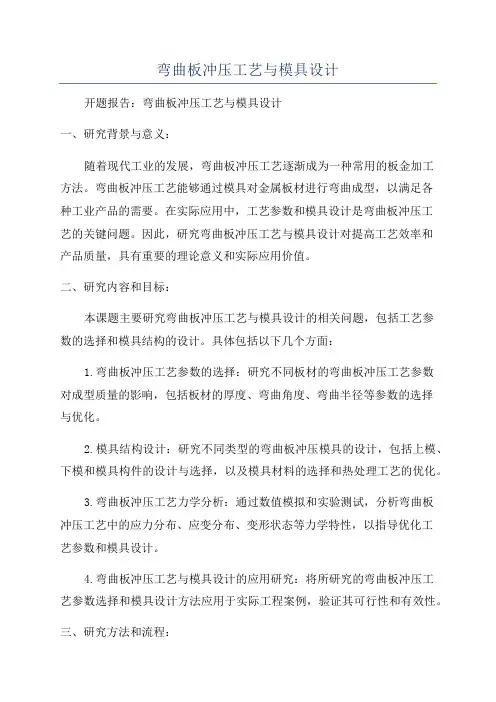 弯曲板冲压工艺与模具设计

开题报告：弯曲板冲压工艺与模具设计

一、研究背景与意义：

随着现代工业的发展，弯曲板冲压工艺逐渐成为一种常用的板金加工方法。弯曲板冲压工艺能够通过模具对金属板材进行弯曲成型，以满足各种工业产品的需要。在实际应用中，工艺参数和模具设计是弯曲板冲压工艺的关键问题。因此，研究弯曲板冲压工艺与模具设计对提高工艺效率和产品质量，具有重要的理论意义和实际应用价值。

二、研究内容和目标：

本课题主要研究弯曲板冲压工艺与模具设计的相关问题，包括工艺参数的选择和模具结构的设计。具体包括以下几个方面：

1.弯曲板冲压工艺参数的选择：研究不同板材的弯曲板冲压工艺参数对成型质量的影响，包括板材的厚度、弯曲角度、弯曲半径等参数的选择与优化。

2.模具结构设计：研究不同类型的弯曲板冲压模具的设计，包括上模、下模和模具构件的设计与选择，以及模具材料的选择和热处理工艺的优化。

3.弯曲板冲压工艺力学分析：通过数值模拟和实验测试，分析弯曲板冲压工艺中的应力分布、应变分布、变形状态等力学特性，以指导优化工艺参数和模具设计。

4.弯曲板冲压工艺与模具设计的应用研究：将所研究的弯曲板冲压工艺参数选择和模具设计方法应用于实际工程案例，验证其可行性和有效性。

三、研究方法和流程：